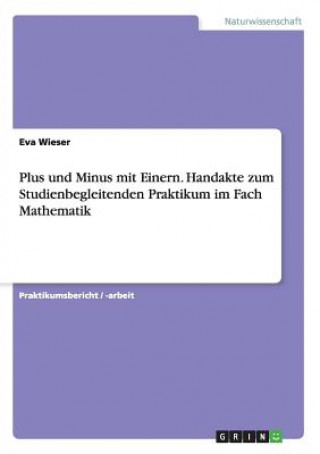 Naturwissenschaft

Eva Wieser

Plus und Minus mit Einern. Handakte zum Studienbegleitenden Praktikum im Fach Mathematik

Praktikumsbericht / -arbeit

GRIN